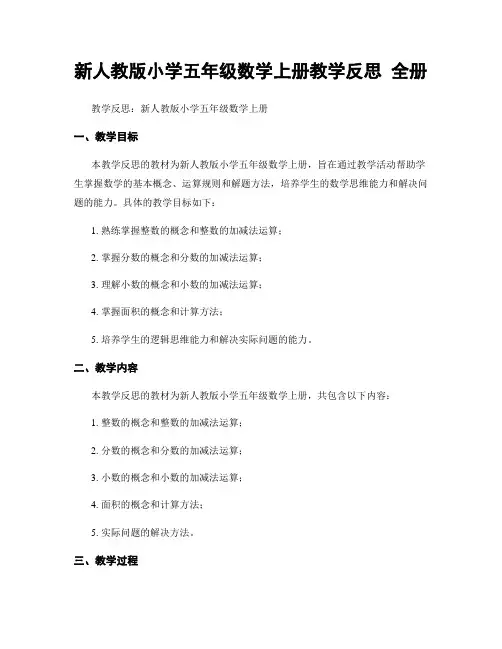 新人教版小学五年级数学上册教学反思 全册

教学反思：新人教版小学五年级数学上册

一、教学目标

本教学反思的教材为新人教版小学五年级数学上册，旨在通过教学活动帮助学生掌握数学的基本概念、运算规则和解题方法，培养学生的数学思维能力和解决问题的能力。具体的教学目标如下：

1. 熟练掌握整数的概念和整数的加减法运算；

2. 掌握分数的概念和分数的加减法运算；

3. 理解小数的概念和小数的加减法运算；

4. 掌握面积的概念和计算方法；

5. 培养学生的逻辑思维能力和解决实际问题的能力。

二、教学内容

本教学反思的教材为新人教版小学五年级数学上册，共包含以下内容：

1. 整数的概念和整数的加减法运算；

2. 分数的概念和分数的加减法运算；

3. 小数的概念和小数的加减法运算；

4. 面积的概念和计算方法；

5. 实际问题的解决方法。

三、教学过程